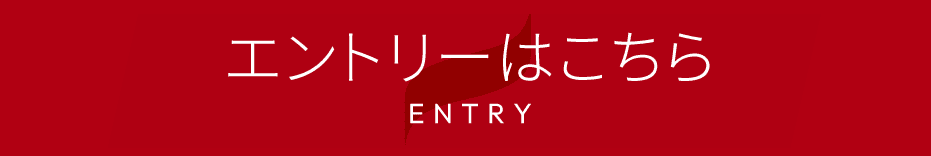 エントリーはこちら
ENTRY